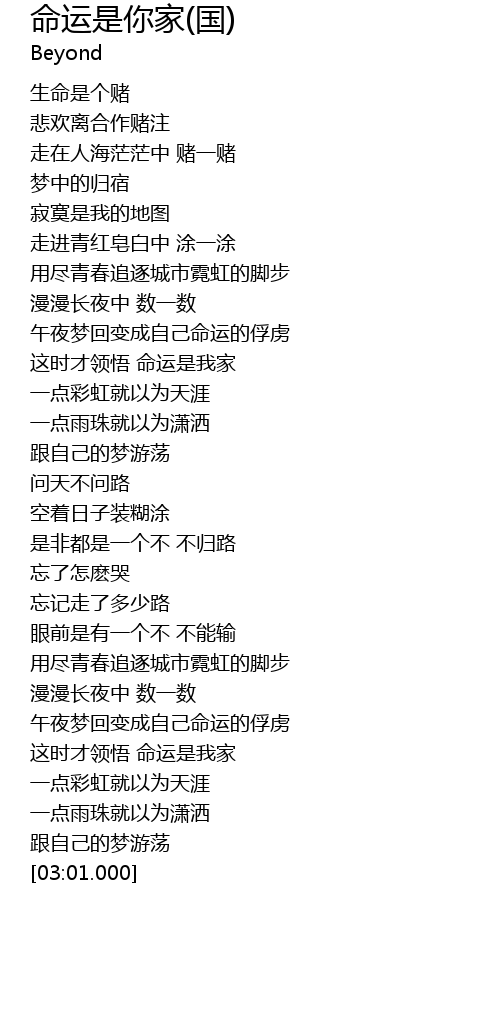 命运是你家(国)
Beyond

生命是个赌
悲欢离合作赌注
走在人海茫茫中 赌一赌
梦中的归宿
寂寞是我的地图
走进青红皂白中 涂一涂
用尽青春追逐城市霓虹的脚步
漫漫长夜中 数一数
午夜梦回变成自己命运的俘虏
这时才领悟 命运是我家
一点彩虹就以为天涯
一点雨珠就以为潇洒
跟自己的梦游荡
问天不问路
空着日子装糊涂
是非都是一个不 不归路
忘了怎麽哭
忘记走了多少路
眼前是有一个不 不能输
用尽青春追逐城市霓虹的脚步
漫漫长夜中 数一数
午夜梦回变成自己命运的俘虏
这时才领悟 命运是我家
一点彩虹就以为天涯
一点雨珠就以为潇洒
跟自己的梦游荡
[03:01.000]